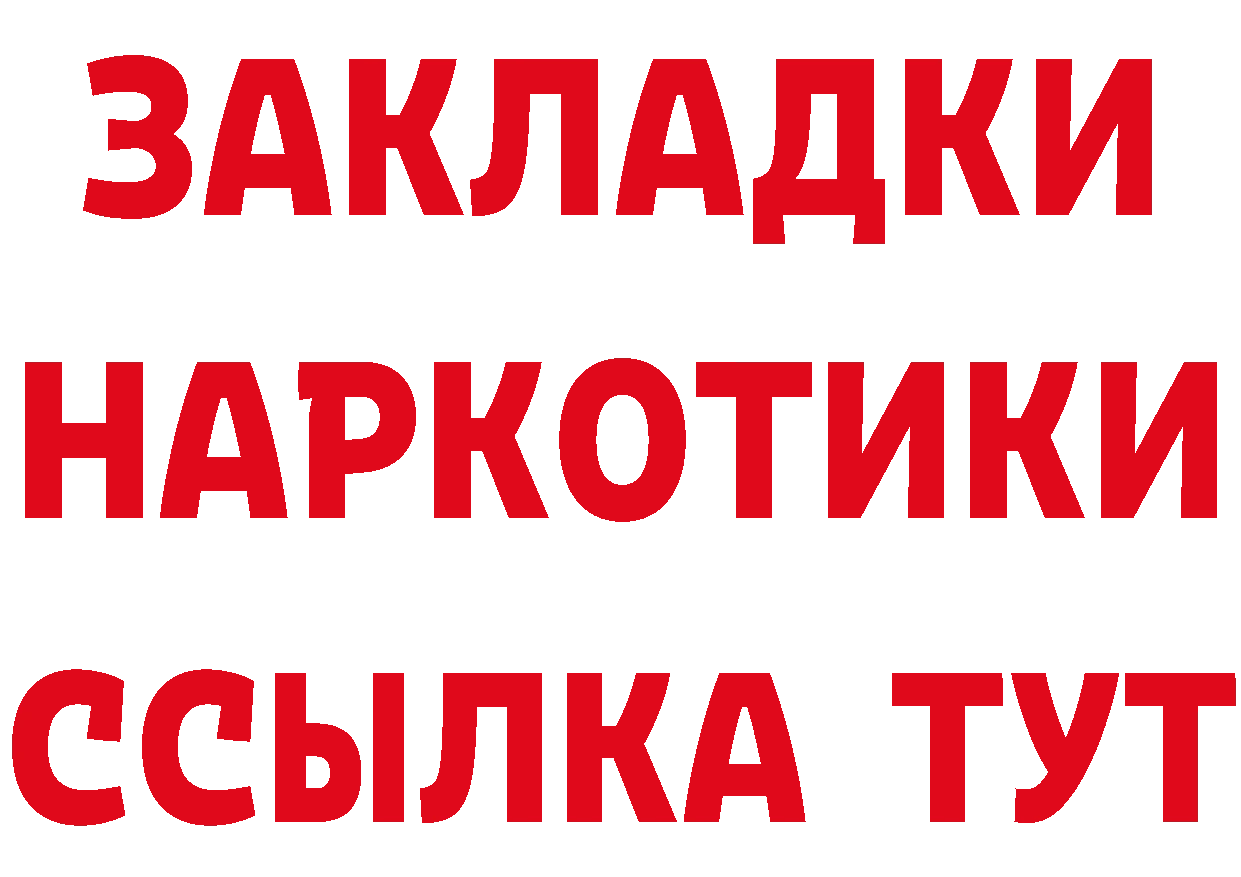 ЗАКЛАДКИ
НАРКОТИКИ
ССЫЛКА ТУТ